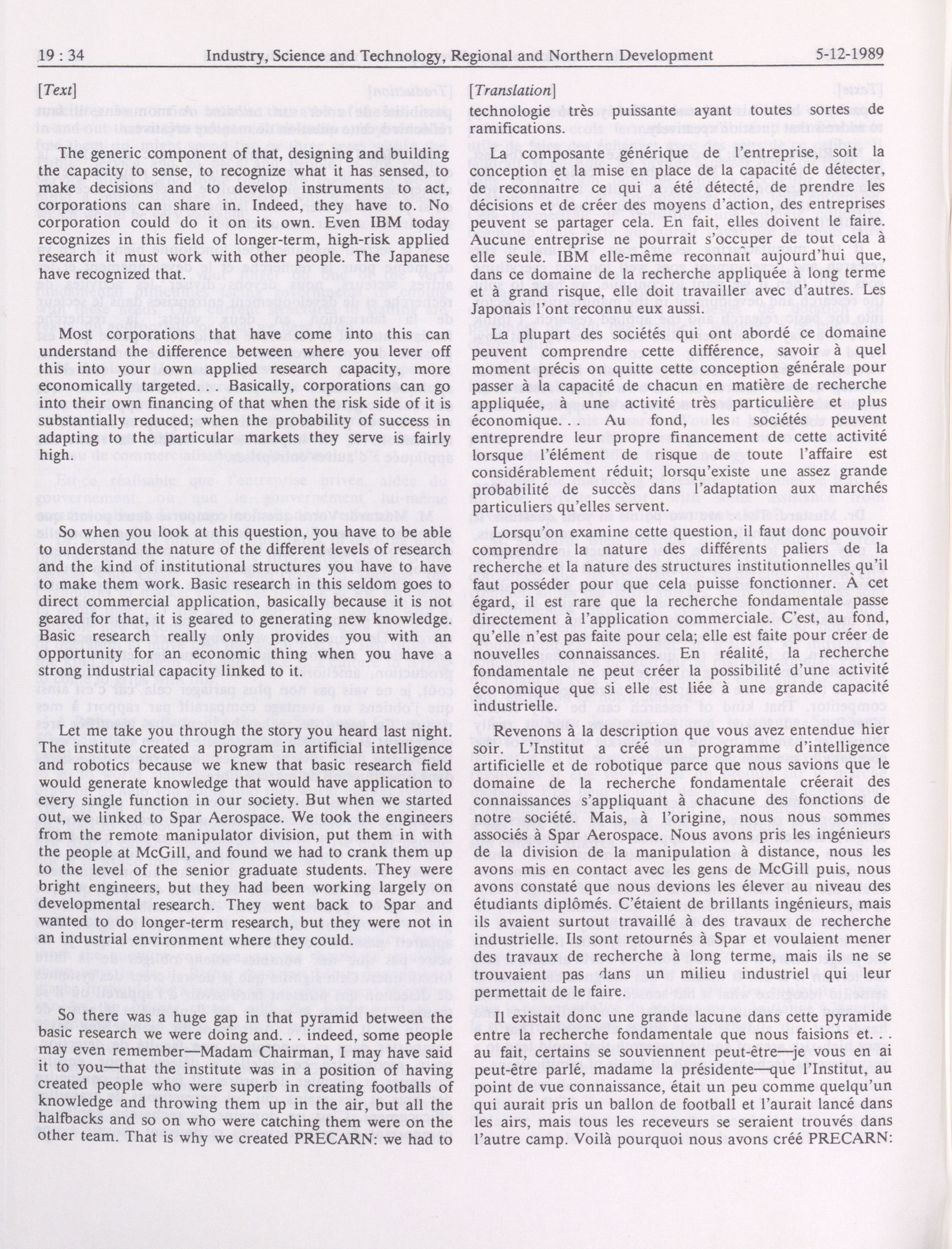 19 : 34 Industry, Science and Technology, Regional and Northern Development 5-12-1989

[Text]

The generic component of that, designing and building the capacity to sense, to recognize what it has sensed, to make decisions and to develop instruments to act, corporations can share in. Indeed, they have to. No corporation could do it on its own. Even IBM today recognizes in this field of longer-term, high-risk applied research it must work with other people. The Japanese have recognized that.

Most corporations that have come into this can understand the difference between where you lever off this into your own applied research capacity, more economically targeted. . . Basically, corporations can go into their own financing of that when the risk side of it is substantially reduced; when the probability of success in adapting to the particular markets they serve is fairly high.

So when you look at this question, you have to be able to understand the nature of the different levels of research and the kind of institutional structures you have to have to make them work. Basic research in this seldom goes to direct commercial application, basically because it is not geared for that, it is geared to generating new knowledge. Basic research really only provides you with an opportunity for an economic thing when you have a strong industrial capacity linked to it.

Let me take you through the story you heard last night. The institute created a program in artificial intelligence and robotics because we knew that basic research field would generate knowledge that would have application to every single function in our society. But when we started out, we linked to Spar Aerospace. We took the engineers from the remote manipulator division, put them in with the people at McGill, and found we had to crank them up to the level of the senior graduate students. They were bright engineers, but they had been working largely on developmental research. They went back to Spar and wanted to do longer-term research, but they were not in an industrial environment where they could.

So there was a huge gap in that pyramid between the basic research we were doing and. . . indeed, some people may even remember—Madam Chairman, I may have said it to you—that the institute was in a position of having created people who were superb in creating footballs of knowledge and throwing them up in the air, but all the halfbacks and so on who were catching them were on the other team. That is why we created PRECARN: we had to

[Translation]

technologie très puissante ayant toutes sortes de ramifications.

La composante générique de l'entreprise, soit la conception et la mise en place de la capacité de détecter, de reconnaître ce qui a été détecté, de prendre les décisions et de créer des moyens d'action, des entreprises peuvent se partager cela. En fait, elles doivent le faire. Aucune entreprise ne pourrait s'occuper de tout cela à elle seule. IBM elle-même reconnait aujourd'hui que, dans ce domaine de la recherche appliquée à long terme et à grand risque, elle doit travailler avec d'autres. Les Japonais l'ont reconnu eux aussi.

La plupart des sociétés qui ont abordé ce domaine peuvent comprendre cette différence, savoir à quel moment précis on quitte cette conception générale pour passer à la capacité de chacun en matière de recherche appliquée, à une activité très particulière et plus économique. . . Au fond, les sociétés peuvent entreprendre leur propre financement de cette activité lorsque l'élément de risque de toute l'affaire est considérablement réduit; lorsqu'existe une assez grande probabilité de succès dans l'adaptation aux marchés particuliers qu'elles servent.

Lorsqu'on examine cette question, il faut donc pouvoir comprendre la nature des différents paliers de la recherche et la nature des structures institutionnelles qu'il faut posséder pour que cela puisse fonctionner. À cet égard, il est rare que la recherche fondamentale passe directement à l'application commerciale. C'est, au fond, qu'elle n'est pas faite pour cela; elle est faite pour créer de nouvelles connaissances. En réalité, la recherche fondamentale ne peut créer la possibilité d'une activité économique que si elle est liée à une grande capacité industrielle.

Revenons à la description que vous avez entendue hier soir. L'Institut a créé un programme d'intelligence artificielle et de robotique parce que nous savions que le domaine de la recherche fondamentale créerait des connaissances s'appliquant à chacune des fonctions de notre société. Mais, à l'origine, nous nous sommes associés à Spar Aerospace. Nous avons pris les ingénieurs de la division de la manipulation à distance, nous les avons mis en contact avec les gens de McGill puis, nous avons constaté que nous devions les élever au niveau des étudiants diplômés. C'étaient de brillants ingénieurs, mais ils avaient surtout travaillé à des travaux de recherche industrielle. Ils sont retournés à Spar et voulaient mener des travaux de recherche à long terme, mais ils ne se trouvaient pas dans un milieu industriel qui leur permettait de le faire.

Il existait donc une grande lacune dans cette pyramide entre la recherche fondamentale que nous faisions et. . . au fait, certains se souviennent peut-être—je vous en ai peut-être parlé, madame la présidente—que l'Institut, au point de vue connaissance, était un peu comme quelqu'un qui aurait pris un ballon de football et l'aurait lancé dans les airs, mais tous les receveurs se seraient trouvés dans l'autre camp. Voilà pourquoi nous avons créé PRECARN: